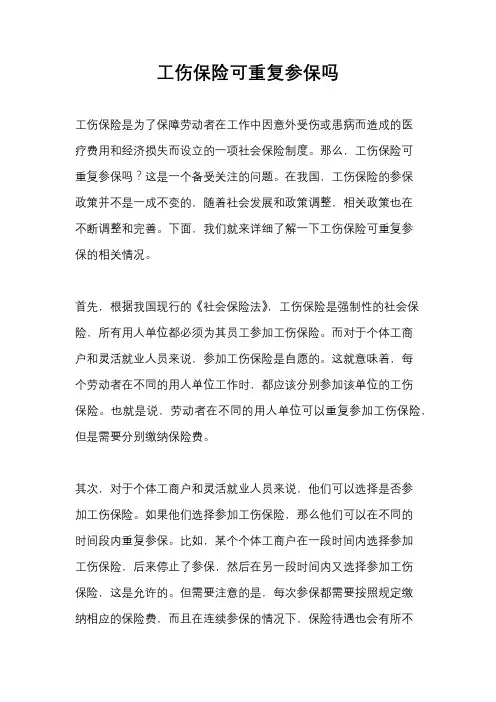 工伤保险可重复参保吗

工伤保险是为了保障劳动者在工作中因意外受伤或患病而造成的医疗费用和经济损失而设立的一项社会保险制度。那么，工伤保险可重复参保吗？这是一个备受关注的问题。在我国，工伤保险的参保政策并不是一成不变的，随着社会发展和政策调整，相关政策也在不断调整和完善。下面，我们就来详细了解一下工伤保险可重复参保的相关情况。

首先，根据我国现行的《社会保险法》，工伤保险是强制性的社会保险，所有用人单位都必须为其员工参加工伤保险。而对于个体工商户和灵活就业人员来说，参加工伤保险是自愿的。这就意味着，每个劳动者在不同的用人单位工作时，都应该分别参加该单位的工伤保险。也就是说，劳动者在不同的用人单位可以重复参加工伤保险，但是需要分别缴纳保险费。

其次，对于个体工商户和灵活就业人员来说，他们可以选择是否参加工伤保险。如果他们选择参加工伤保险，那么他们可以在不同的时间段内重复参保。比如，某个个体工商户在一段时间内选择参加工伤保险，后来停止了参保，然后在另一段时间内又选择参加工伤保险，这是允许的。但需要注意的是，每次参保都需要按照规定缴纳相应的保险费，而且在连续参保的情况下，保险待遇也会有所不